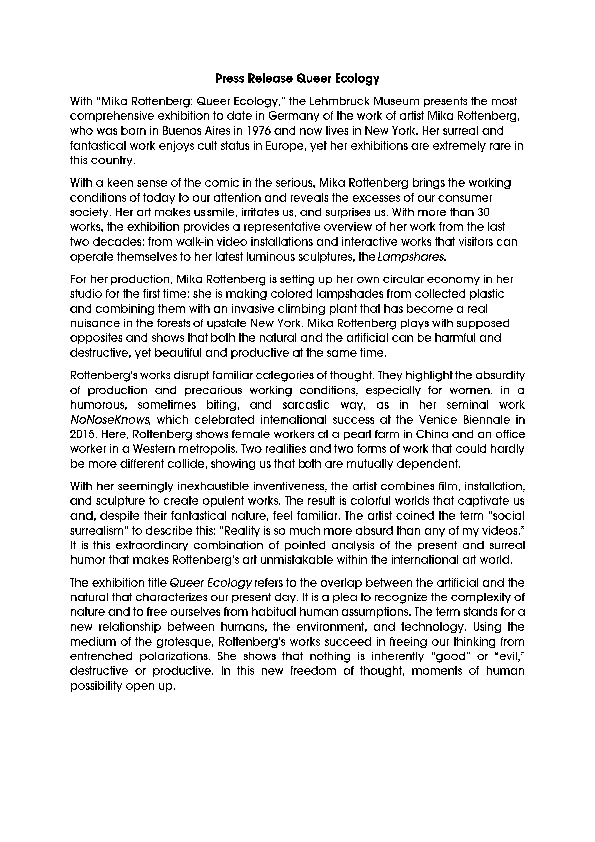 Press Release Queer Ecology

With "Mika Rottenberg: Queer Ecology," the Lehmbruck Museum presents the most comprehensive exhibition to date in Germany of the work of artist Mika Rottenberg, who was born in Buenos Aires in 1976 and now lives in New York. Her surreal and fantastical work enjoys cult status in Europe, yet her exhibitions are extremely rare in this country.

With a keen sense of the comic in the serious, Mika Rottenberg brings the working conditions of today to our attention and reveals the excesses of our consumer society. Her art makes ussmile, irritates us, and surprises us. With more than 30 works, the exhibition provides a representative overview of her work from the last two decades: from walk-in video installations and interactive works that visitors can operate themselves to her latest luminous sculptures, the Lampshares.

For her production, Mika Rottenberg is setting up her own circular economy in her studio for the first time: she is making colored lampshades from collected plastic and combining them with an invasive climbing plant that has become a real nuisance in the forests of upstate New York. Mika Rottenberg plays with supposed opposites and shows that both the natural and the artificial can be harmful and destructive, yet beautiful and productive at the same time.

Rottenberg's works disrupt familiar categories of thought. They highlight the absurdity of production and precarious working conditions, especially for women, in a humorous, sometimes biting, and sarcastic way, as in her seminal work NoNoseKnows, which celebrated international success at the Venice Biennale in 2015. Here, Rottenberg shows female workers at a pearl farm in China and an office worker in a Western metropolis. Two realities and two forms of work that could hardly be more different collide, showing us that both are mutually dependent.

With her seemingly inexhaustible inventiveness, the artist combines film, installation, and sculpture to create opulent works. The result is colorful worlds that captivate us and, despite their fantastical nature, feel familiar. The artist coined the term "social surrealism" to describe this: "Reality is so much more absurd than any of my videos." It is this extraordinary combination of pointed analysis of the present and surreal humor that makes Rottenberg's art unmistakable within the international art world.

The exhibition title Queer Ecology refers to the overlap between the artificial and the natural that characterizes our present day. It is a plea to recognize the complexity of nature and to free ourselves from habitual human assumptions. The term stands for a new relationship between humans, the environment, and technology. Using the medium of the grotesque, Rottenberg's works succeed in freeing our thinking from entrenched polarizations. She shows that nothing is inherently "good" or "evil," destructive or productive. In this new freedom of thought, moments of human possibility open up.